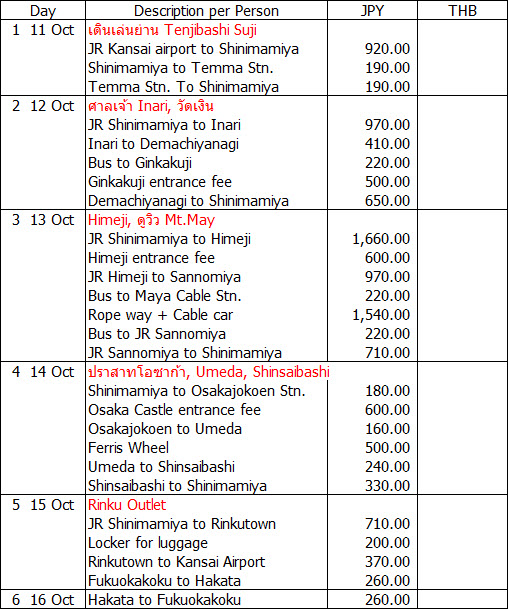 | Day | Description per Person | JPY | THB |
|---|---|---|---|
| 1 11 Oct | เดินเล่นย่าน Tenjibashi Suji | | |
| | JR Kansai airport to Shinimamiya | 920.00 | |
| | Shinimamiya to Temma Stn. | 190.00 | |
| | Temma Stn. To Shinimamiya | 190.00 | |
| 2 12 Oct | ศาลเจ้า Inari, วัดเงิน | | |
| | JR Shinimamiya to Inari | 970.00 | |
| | Inari to Demachiyanagi | 410.00 | |
| | Bus to Ginkakuji | 220.00 | |
| | Ginkakuji entrance fee | 500.00 | |
| | Demachiyanagi to Shinimamiya | 650.00 | |
| 3 13 Oct | Himeji, ดูวิว Mt.May | | |
| | JR Shinimamiya to Himeji | 1,660.00 | |
| | Himeji entrance fee | 600.00 | |
| | JR Himeji to Sannomiya | 970.00 | |
| | Bus to Maya Cable Stn. | 220.00 | |
| | Rope way + Cable car | 1,540.00 | |
| | Bus to JR Sannomiya | 220.00 | |
| | JR Sannomiya to Shinimamiya | 710.00 | |
| 4 14 Oct | ปราสาทโอซาก้า, Umeda, Shinsaibashi | | |
| | Shinimamiya to Osakajokoen Stn. | 180.00 | |
| | Osaka Castle entrance fee | 600.00 | |
| | Osakajokoen to Umeda | 160.00 | |
| | Ferris Wheel | 500.00 | |
| | Umeda to Shinsaibashi | 240.00 | |
| | Shinsaibashi to Shinimamiya | 330.00 | |
| 5 15 Oct | Rinku Outlet | | |
| | JR Shinimamiya to Rinkutown | 710.00 | |
| | Locker for luggage | 200.00 | |
| | Rinkutown to Kansai Airport | 370.00 | |
| | Fukuokakoku to Hakata | 260.00 | |
| 6 16 Oct | Hakata to Fukuokakoku | 260.00 | |